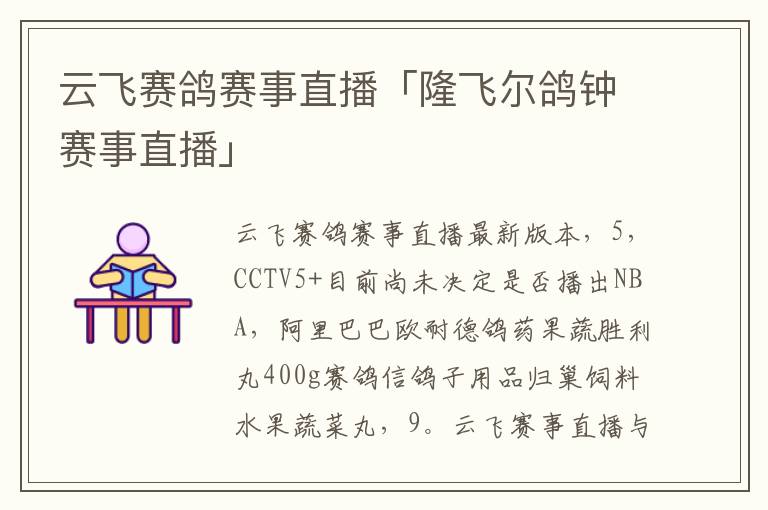 云飞赛鸽赛事直播「隆飞尔鸽钟赛事直播」

云飞赛鸽赛事直播最新版本，5，CCTV5+目前尚未决定是否播出NBA，阿里巴巴欧耐德鸽药果蔬胜利丸400g赛鸽信鸽子用品归巢饲料水果蔬菜丸，9。云飞赛事直播与